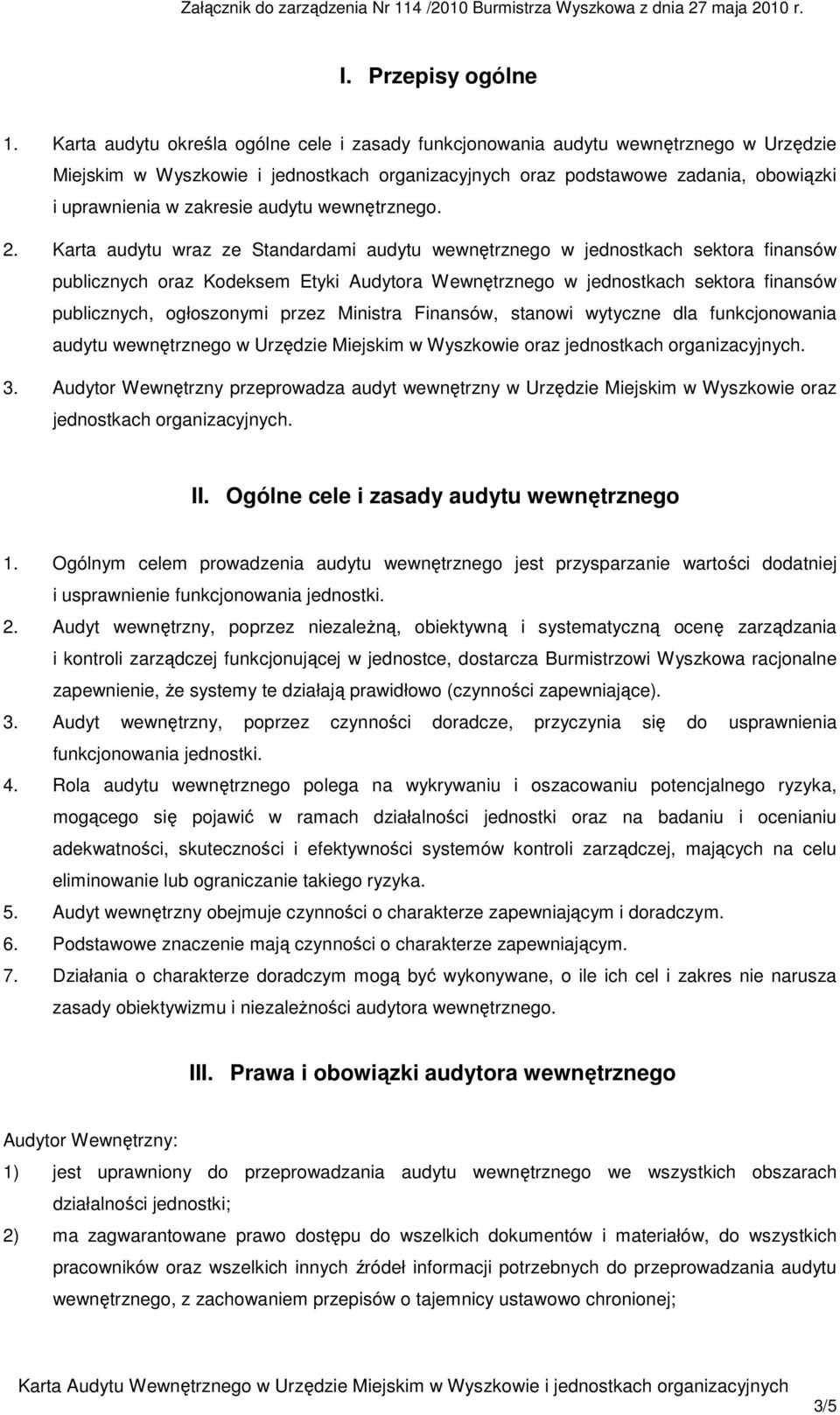 Załącznik do zarządzenia Nr 114 /2010 Burmistrza Wyszkowa z dnia 27 maja 2010 r.

I. Przepisy ogólne

1. Karta audytu określa ogólne cele i zasady funkcjonowania audytu wewnętrznego w Urzędzie Miejskim w Wyszkowie i jednostkach organizacyjnych oraz podstawowe zadania, obowiązki i uprawnienia w zakresie audytu wewnętrznego.

2. Karta audytu wraz ze Standardami audytu wewnętrznego w jednostkach sektora finansów publicznych oraz Kodeksem Etyki Audytora Wewnętrznego w jednostkach sektora finansów publicznych, ogłoszonymi przez Ministra Finansów, stanowi wytyczne dla funkcjonowania audytu wewnętrznego w Urzędzie Miejskim w Wyszkowie oraz jednostkach organizacyjnych.

3. Audytor Wewnętrzny przeprowadza audyt wewnętrzny w Urzędzie Miejskim w Wyszkowie oraz jednostkach organizacyjnych.

II. Ogólne cele i zasady audytu wewnętrznego

1. Ogólnym celem prowadzenia audytu wewnętrznego jest przysparzanie wartości dodatniej i usprawnienie funkcjonowania jednostki.

2. Audyt wewnętrzny, poprzez niezależną, obiektywną i systematyczną ocenę zarządzania i kontroli zarządczej funkcjonującej w jednostce, dostarcza Burmistrzowi Wyszkowa racjonalne zapewnienie, że systemy te działają prawidłowo (czynności zapewniające).

3. Audyt wewnętrzny, poprzez czynności doradcze, przyczynia się do usprawnienia funkcjonowania jednostki.

4. Rola audytu wewnętrznego polega na wykrywaniu i oszacowaniu potencjalnego ryzyka, mogącego się pojawić w ramach działalności jednostki oraz na badaniu i ocenianiu adekwatności, skuteczności i efektywności systemów kontroli zarządczej, mających na celu eliminowanie lub ograniczanie takiego ryzyka.

5. Audyt wewnętrzny obejmuje czynności o charakterze zapewniającym i doradczym.

6. Podstawowe znaczenie mają czynności o charakterze zapewniającym.

7. Działania o charakterze doradczym mogą być wykonywane, o ile ich cel i zakres nie narusza zasady obiektywizmu i niezależności audytora wewnętrznego.

III. Prawa i obowiązki audytora wewnętrznego

Audytor Wewnętrzny:

1) jest uprawniony do przeprowadzania audytu wewnętrznego we wszystkich obszarach działalności jednostki;

2) ma zagwarantowane prawo dostępu do wszelkich dokumentów i materiałów, do wszystkich pracowników oraz wszelkich innych źródeł informacji potrzebnych do przeprowadzania audytu wewnętrznego, z zachowaniem przepisów o tajemnicy ustawowo chronionej;

Karta Audytu Wewnętrznego w Urzędzie Miejskim w Wyszkowie i jednostkach organizacyjnych

3/5